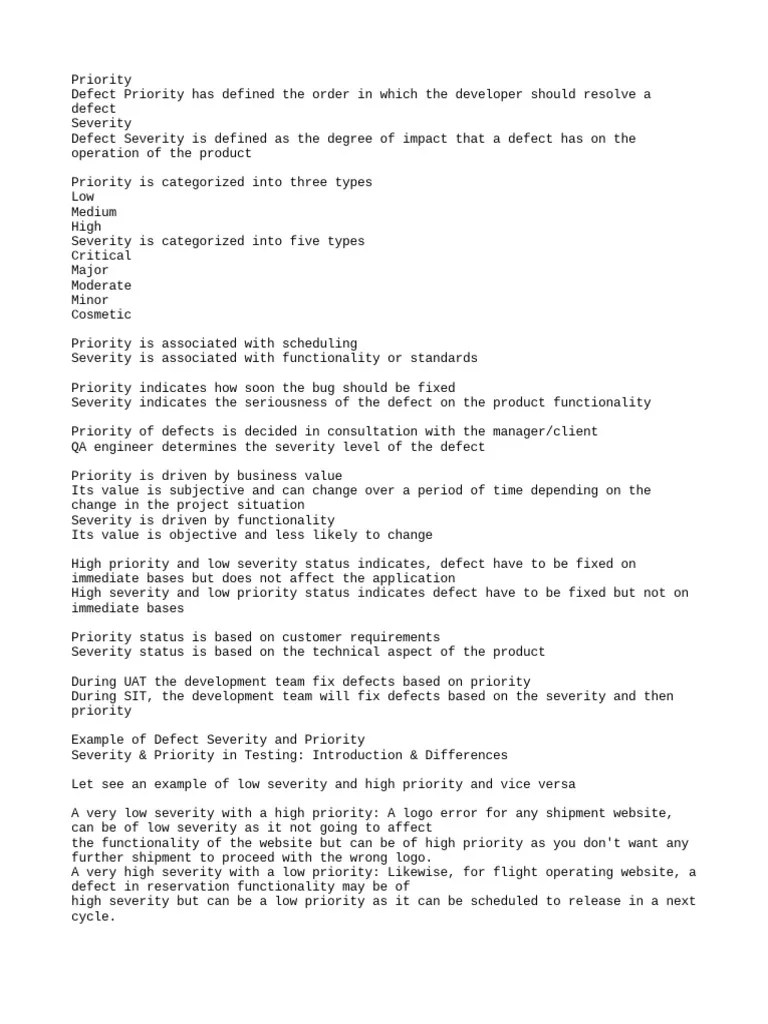 Priority
Defect Priority has defined the order in which the developer should resolve a defect
Severity
Defect Severity is defined as the degree of impact that a defect has on the operation of the product

Priority is categorized into three types
Low
Medium
High
Severity is categorized into five types
Critical
Major
Moderate
Minor
Cosmetic

Priority is associated with scheduling
Severity is associated with functionality or standards

Priority indicates how soon the bug should be fixed
Severity indicates the seriousness of the defect on the product functionality

Priority of defects is decided in consultation with the manager/client
QA engineer determines the severity level of the defect

Priority is driven by business value
Its value is subjective and can change over a period of time depending on the change in the project situation
Severity is driven by functionality
Its value is objective and less likely to change

High priority and low severity status indicates, defect have to be fixed on immediate bases but does not affect the application
High severity and low priority status indicates defect have to be fixed but not on immediate bases

Priority status is based on customer requirements
Severity status is based on the technical aspect of the product

During UAT the development team fix defects based on priority
During SIT, the development team will fix defects based on the severity and then priority

Example of Defect Severity and Priority
Severity & Priority in Testing: Introduction & Differences

Let see an example of low severity and high priority and vice versa

A very low severity with a high priority: A logo error for any shipment website, can be of low severity as it not going to affect
the functionality of the website but can be of high priority as you don't want any further shipment to proceed with the wrong logo.
A very high severity with a low priority: Likewise, for flight operating website, a defect in reservation functionality may be of
high severity but can be a low priority as it can be scheduled to release in a next cycle.